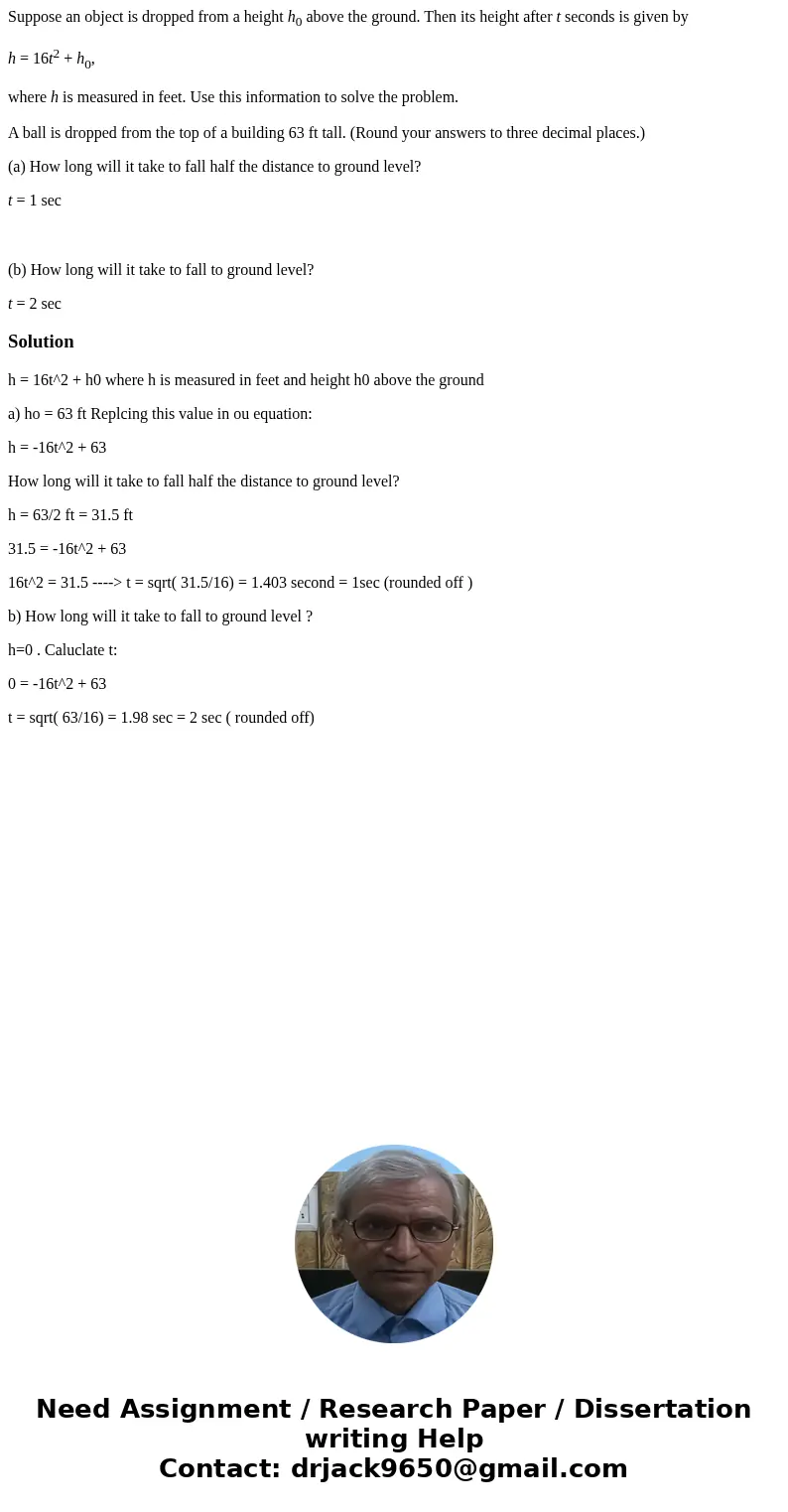 Suppose an object is dropped from a height $h_0$ above the ground. Then its height after $t$ seconds is given by

$h = 16t^2 + h_0$,

where $h$ is measured in feet. Use this information to solve the problem.

A ball is dropped from the top of a building 63 ft tall. (Round your answers to three decimal places.)

(a) How long will it take to fall half the distance to ground level?

$t$ = 1 sec

(b) How long will it take to fall to ground level?

$t$ = 2 sec

Solution

h = 16t^2 + h0 where h is measured in feet and height h0 above the ground

a) ho = 63 ft Replcing this value in ou equation:

h = -16t^2 + 63

How long will it take to fall half the distance to ground level?

h = 63/2 ft = 31.5 ft

31.5 = -16t^2 + 63

16t^2 = 31.5 ----> t = sqrt( 31.5/16) = 1.403 second = 1sec (rounded off )

b) How long will it take to fall to ground level ?

h=0 . Caluclate t:

0 = -16t^2 + 63

t = sqrt( 63/16) = 1.98 sec = 2 sec ( rounded off)

Need Assignment / Research Paper / Dissertation writing Help
Contact: drjack9650@gmail.com